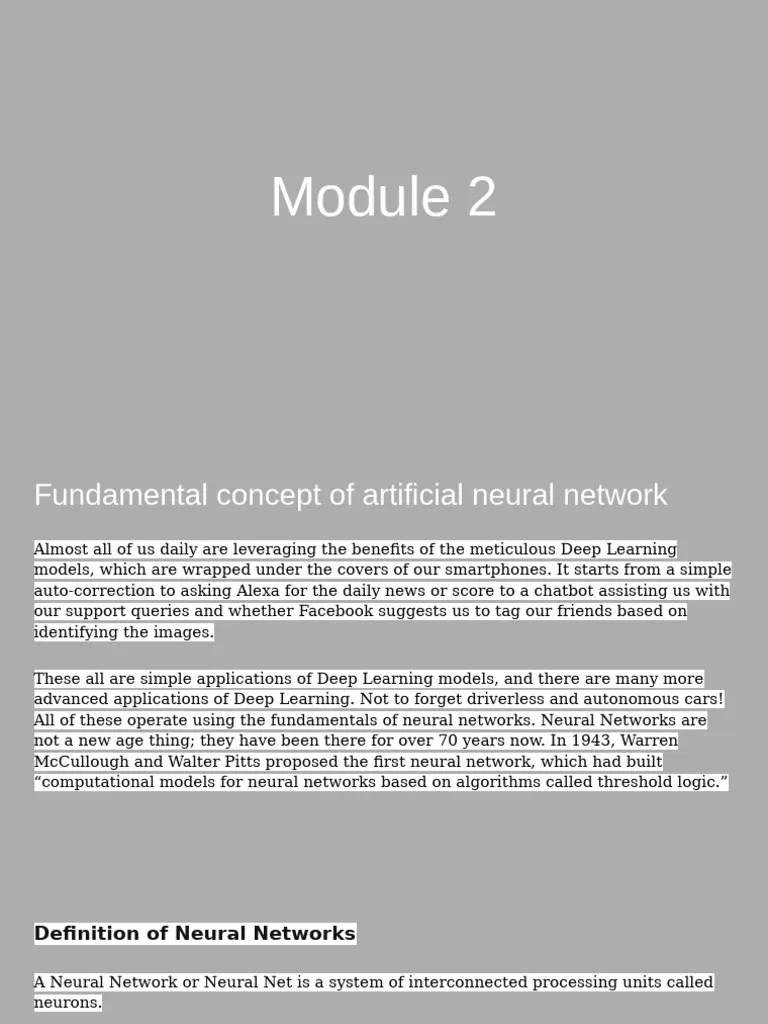 Module 2

Fundamental concept of artificial neural network

Almost all of us daily are leveraging the benefits of the meticulous Deep Learning models, which are wrapped under the covers of our smartphones. It starts from a simple auto-correction to asking Alexa for the daily news or score to a chatbot assisting us with our support queries and whether Facebook suggests us to tag our friends based on identifying the images.

These all are simple applications of Deep Learning models, and there are many more advanced applications of Deep Learning. Not to forget driverless and autonomous cars! All of these operate using the fundamentals of neural networks. Neural Networks are not a new age thing; they have been there for over 70 years now. In 1943, Warren McCullough and Walter Pitts proposed the first neural network, which had built “computational models for neural networks based on algorithms called threshold logic.”

Definition of Neural Networks

A Neural Network or Neural Net is a system of interconnected processing units called neurons.